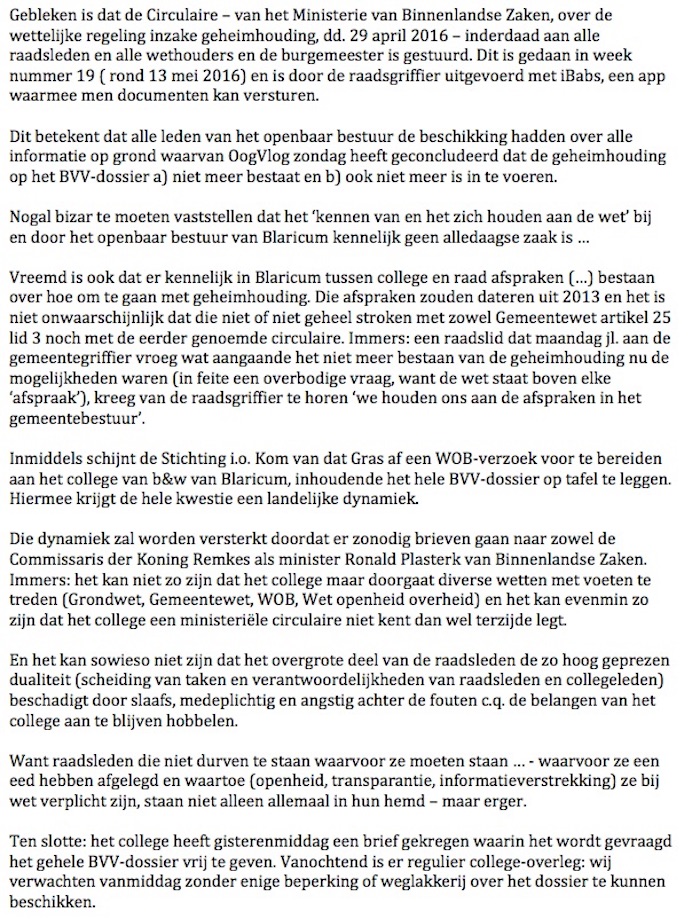 Gebleken is dat de Circulaire – van het Ministerie van Binnenlandse Zaken, over de wettelijke regeling inzake geheimhouding, dd. 29 april 2016 – inderdaad aan alle raadsleden en alle wethouders en de burgemeester is gestuurd. Dit is gedaan in week nummer 19 ( rond 13 mei 2016) en is door de raadsgriffier uitgevoerd met iBabs, een app waarmee men documenten kan versturen.

Dit betekent dat alle leden van het openbaar bestuur de beschikking hadden over alle informatie op grond waarvan OogVlog zondag heeft geconcludeerd dat de geheimhouding op het BVV-dossier a) niet meer bestaat en b) ook niet meer is in te voeren.

Nogal bizar te moeten vaststellen dat het 'kennen van en het zich houden aan de wet' bij en door het openbaar bestuur van Blaricum kennelijk geen alledaagse zaak is ...

Vreemd is ook dat er kennelijk in Blaricum tussen college en raad afspraken (...) bestaan over hoe om te gaan met geheimhouding. Die afspraken zouden dateren uit 2013 en het is niet onwaarschijnlijk dat die niet of niet geheel stroken met zowel Gemeentewet artikel 25 lid 3 noch met de eerder genoemde circulaire. Immers: een raadslid dat maandag jl. aan de gemeentegriffier vroeg wat aangaande het niet meer bestaan van de geheimhouding nu de mogelijkheden waren (in feite een overbodige vraag, want de wet staat boven elke 'afspraak'), kreeg van de raadsgriffier te horen 'we houden ons aan de afspraken in het gemeentebestuur'.

Inmiddels schijnt de Stichting i.o. Kom van dat Gras af een WOB-verzoek voor te bereiden aan het college van b&w van Blaricum, inhoudende het hele BVV-dossier op tafel te leggen. Hiermee krijgt de hele kwestie een landelijke dynamiek.

Die dynamiek zal worden versterkt doordat er zonodig brieven gaan naar zowel de Commissaris der Koning Remkes als minister Ronald Plasterk van Binnenlandse Zaken. Immers: het kan niet zo zijn dat het college maar doorgaat diverse wetten met voeten te treden (Grondwet, Gemeentewet, WOB, Wet openheid overheid) en het kan evenmin zo zijn dat het college een ministeriële circulaire niet kent dan wel terzijde legt.

En het kan sowieso niet zijn dat het overgrote deel van de raadsleden de zo hoog geprezen dualiteit (scheiding van taken en verantwoordelijkheden van raadsleden en collegeleden) beschadigt door slaafs, medeplichtig en angstig achter de fouten c.q. de belangen van het college aan te blijven hobbelen.

Want raadsleden die niet durven te staan waarvoor ze moeten staan ... - waarvoor ze een eed hebben afgelegd en waartoe (openheid, transparantie, informatieverstrekking) ze bij wet verplicht zijn, staan niet alleen allemaal in hun hemd – maar erger.

Ten slotte: het college heeft gisterenmiddag een brief gekregen waarin het wordt gevraagd het gehele BVV-dossier vrij te geven. Vanochtend is er regulier college-overleg: wij verwachten vanmiddag zonder enige beperking of weglakkerij over het dossier te kunnen beschikken.